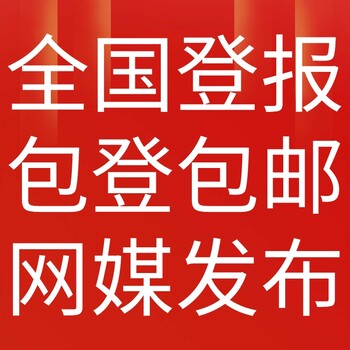 全国登报
包登包邮
网媒发布